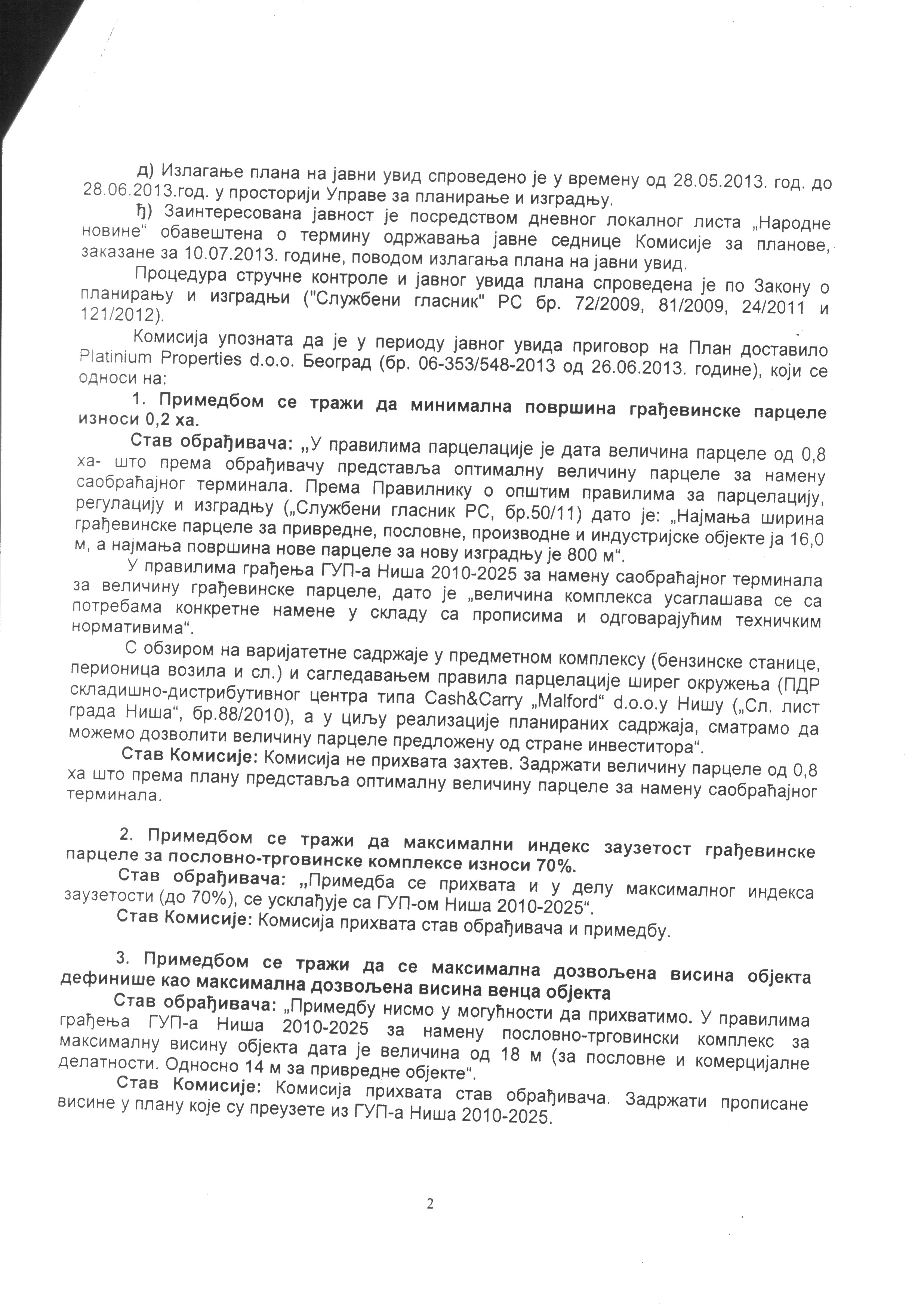 д) Излагање плана на јавни увид спроведено је у времену од 28.05.2013. год. до 28.06.2013.год. у просторији Управе за планирање и изградњу.

ђ) Заинтересована јавност је посредством дневног локалног листа „Народне новине“ обавештена о термину одржавања јавне седнице Комисије за планове, заказане за 10.07.2013. године, поводом излагања плана на јавни увид.

Процедура стручне контроле и јавног увида плана спроведена је по Закону о планирању и изградњи ("Службени гласник" РС бр. 72/2009, 81/2009, 24/2011 и 121/2012).

Комисија упозната да је у периоду јавног увида приговор на План доставило Platinium Properties d.o.o. Београд (бр. 06-353/548-2013 од 26.06.2013. године), који се односи на:

1. Примедбом се тражи да минимална површина грађевинске парцеле износи 0,2 ха.

Став обрађивача: „У правилима парцелације је дата величина парцеле од 0,8 ха- што према обрађивачу представља оптималну величину парцеле за намену саобраћајног терминала. Према Правилнику о општим правилима за парцелацију, регулацију и изградњу („Службени гласник РС, бр.50/11) дато је: „Најмања ширина грађевинске парцеле за привредне, пословне, производне и индустријске објекте ја 16,0 м, а најмања површина нове парцеле за нову изградњу је 800 м“.

У правилима грађења ГУП-а Ниша 2010-2025 за намену саобраћајног терминала за величину грађевинске парцеле, дато је „величина комплекса усаглашава се са потребама конкретне намене у складу са прописима и одговарајућим техничким нормативима“.

С обзиром на варијатетне садржаје у предметном комплексу (бензинске станице, перионица возила и сл.) и сагледавањем правила парцелације ширег окружења (ПДР складишно-дистрибутивног центра типа Cash&Carry „Malford“ d.o.o.у Нишу („Сл. лист града Ниша“, бр.88/2010), а у циљу реализације планираних садржаја, сматрамо да можемо дозволити величину парцеле предложену од стране инвеститора“.

Став Комисије: Комисија не прихвата захтев. Задржати величину парцеле од 0,8 ха што према плану представља оптималну величину парцеле за намену саобраћајног терминала.

2. Примедбом се тражи да максимални индекс заузетост грађевинске парцеле за пословно-трговинске комплексе износи 70%.

Став обрађивача: „Примедба се прихвата и у делу максималног индекса заузетости (до 70%), се усклађује са ГУП-ом Ниша 2010-2025“.

Став Комисије: Комисија прихвата став обрађивача и примедбу.

3. Примедбом се тражи да се максимална дозвољена висина објекта дефинише као максимална дозвољена висина венца објекта

Став обрађивача: „Примедбу нисмо у могућности да прихватимо. У правилима грађења ГУП-а Ниша 2010-2025 за намену пословно-трговински комплекс за максималну висину објекта дата је величина од 18 м (за пословне и комерцијалне делатности. Односно 14 м за привредне објекте“.

Став Комисије: Комисија прихвата став обрађивача. Задржати прописане висине у плану које су преузете из ГУП-а Ниша 2010-2025.

2